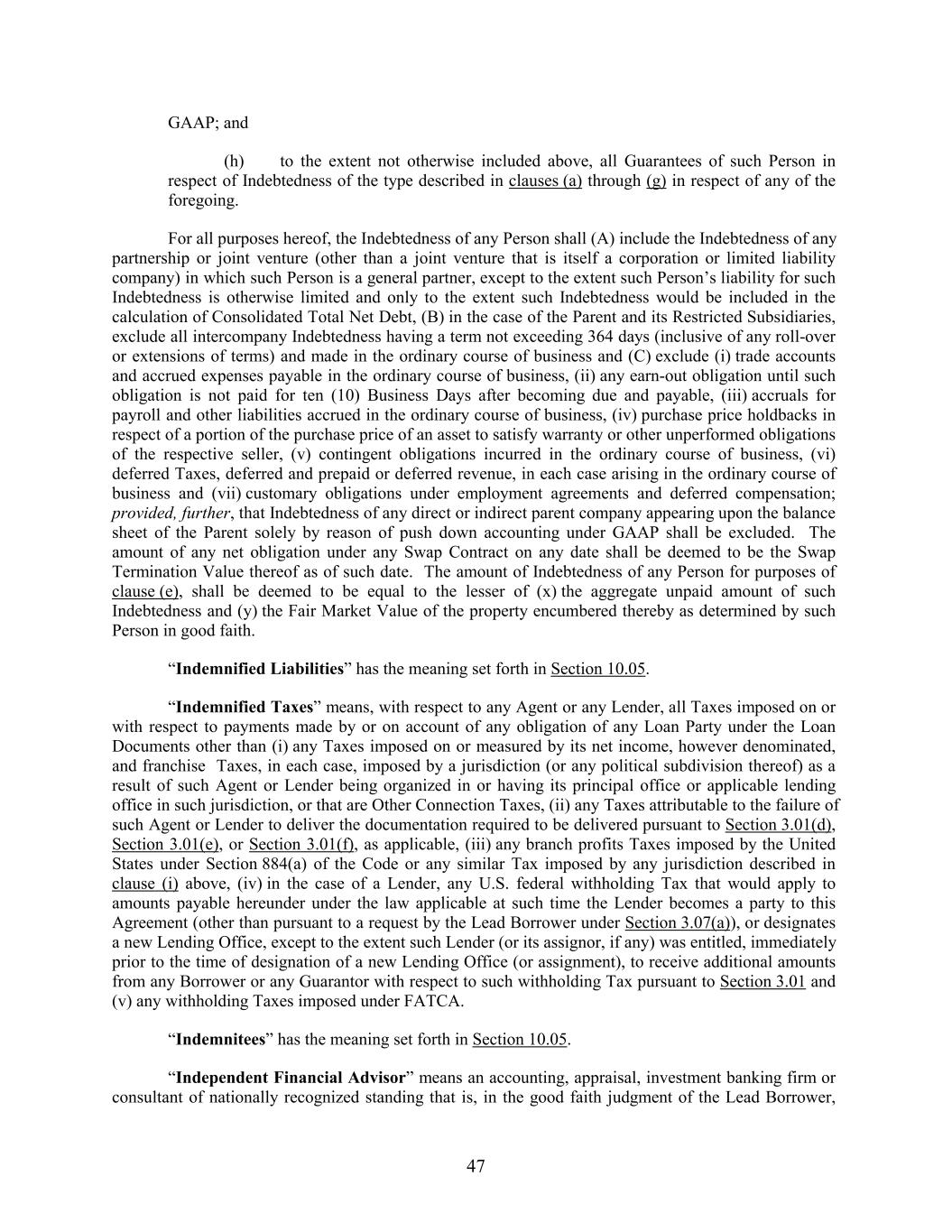 GAAP; and

(h) to the extent not otherwise included above, all Guarantees of such Person in respect of Indebtedness of the type described in clauses (a) through (g) in respect of any of the foregoing.

For all purposes hereof, the Indebtedness of any Person shall (A) include the Indebtedness of any partnership or joint venture (other than a joint venture that is itself a corporation or limited liability company) in which such Person is a general partner, except to the extent such Person's liability for such Indebtedness is otherwise limited and only to the extent such Indebtedness would be included in the calculation of Consolidated Total Net Debt, (B) in the case of the Parent and its Restricted Subsidiaries, exclude all intercompany Indebtedness having a term not exceeding 364 days (inclusive of any roll-over or extensions of terms) and made in the ordinary course of business and (C) exclude (i) trade accounts and accrued expenses payable in the ordinary course of business, (ii) any earn-out obligation until such obligation is not paid for ten (10) Business Days after becoming due and payable, (iii) accruals for payroll and other liabilities accrued in the ordinary course of business, (iv) purchase price holdbacks in respect of a portion of the purchase price of an asset to satisfy warranty or other unperformed obligations of the respective seller, (v) contingent obligations incurred in the ordinary course of business, (vi) deferred Taxes, deferred and prepaid or deferred revenue, in each case arising in the ordinary course of business and (vii) customary obligations under employment agreements and deferred compensation; provided, further, that Indebtedness of any direct or indirect parent company appearing upon the balance sheet of the Parent solely by reason of push down accounting under GAAP shall be excluded. The amount of any net obligation under any Swap Contract on any date shall be deemed to be the Swap Termination Value thereof as of such date. The amount of Indebtedness of any Person for purposes of clause (e), shall be deemed to be equal to the lesser of (x) the aggregate unpaid amount of such Indebtedness and (y) the Fair Market Value of the property encumbered thereby as determined by such Person in good faith.

"Indemnified Liabilities" has the meaning set forth in Section 10.05.

"Indemnified Taxes" means, with respect to any Agent or any Lender, all Taxes imposed on or with respect to payments made by or on account of any obligation of any Loan Party under the Loan Documents other than (i) any Taxes imposed on or measured by its net income, however denominated, and franchise Taxes, in each case, imposed by a jurisdiction (or any political subdivision thereof) as a result of such Agent or Lender being organized in or having its principal office or applicable lending office in such jurisdiction, or that are Other Connection Taxes, (ii) any Taxes attributable to the failure of such Agent or Lender to deliver the documentation required to be delivered pursuant to Section 3.01(d), Section 3.01(e), or Section 3.01(f), as applicable, (iii) any branch profits Taxes imposed by the United States under Section 884(a) of the Code or any similar Tax imposed by any jurisdiction described in clause (i) above, (iv) in the case of a Lender, any U.S. federal withholding Tax that would apply to amounts payable hereunder under the law applicable at such time the Lender becomes a party to this Agreement (other than pursuant to a request by the Lead Borrower under Section 3.07(a)), or designates a new Lending Office, except to the extent such Lender (or its assignor, if any) was entitled, immediately prior to the time of designation of a new Lending Office (or assignment), to receive additional amounts from any Borrower or any Guarantor with respect to such withholding Tax pursuant to Section 3.01 and (v) any withholding Taxes imposed under FATCA.

"Indemnitees" has the meaning set forth in Section 10.05.

"Independent Financial Advisor" means an accounting, appraisal, investment banking firm or consultant of nationally recognized standing that is, in the good faith judgment of the Lead Borrower,

47